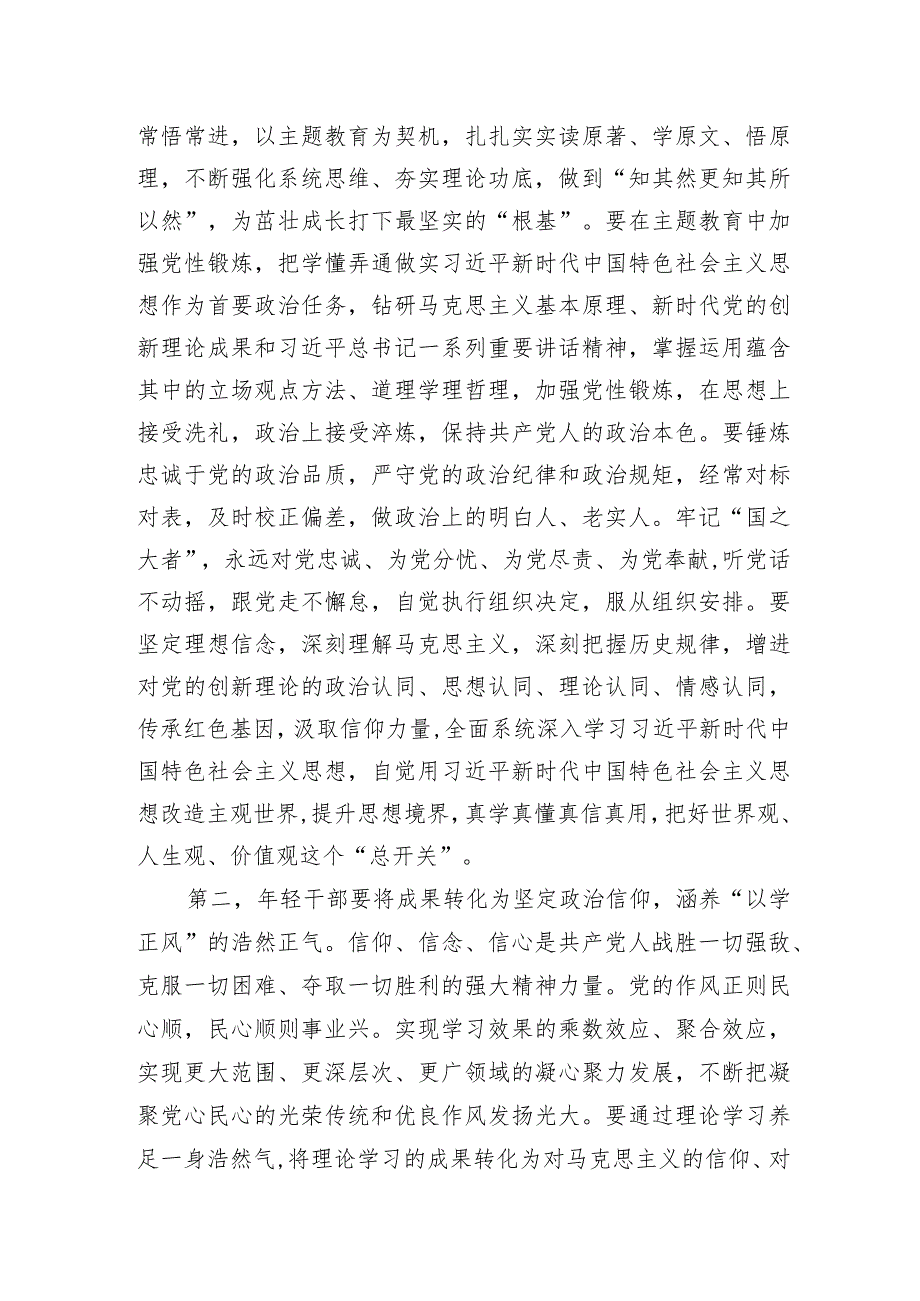 常悟常进，以主题教育为契机，扎扎实实读原著、学原文、悟原理，不断强化系统思维、夯实理论功底，做到“知其然更知其所以然”，为茁壮成长打下最坚实的“根基”。要在主题教育中加强党性锻炼，把学懂弄通做实习近平新时代中国特色社会主义思想作为首要政治任务，钻研马克思主义基本原理、新时代党的创新理论成果和习近平总书记一系列重要讲话精神，掌握运用蕴含其中的立场观点方法、道理学理哲理，加强党性锻炼，在思想上接受洗礼，政治上接受淬炼，保持共产党人的政治本色。要锤炼忠诚于党的政治品质，严守党的政治纪律和政治规矩，经常对标对表，及时校正偏差，做政治上的明白人、老实人。牢记“国之大者”，永远对党忠诚、为党分忧、为党尽责、为党奉献，听党话不动摇，跟党走不懈怠，自觉执行组织决定，服从组织安排。要坚定理想信念，深刻理解马克思主义，深刻把握历史规律，增进对党的创新理论的政治认同、思想认同、理论认同、情感认同，传承红色基因，汲取信仰力量，全面系统深入学习习近平新时代中国特色社会主义思想，自觉用习近平新时代中国特色社会主义思想改造主观世界，提升思想境界，真学真懂真信真用，把好世界观、人生观、价值观这个“总开关”。

第二，年轻干部要将成果转化为坚定政治信仰，涵养“以学正风”的浩然正气。信仰、信念、信心是共产党人战胜一切强敌、克服一切困难、夺取一切胜利的强大精神力量。党的作风正则民心顺，民心顺则事业兴。实现学习效果的乘数效应、聚合效应，实现更大范围、更深层次、更广领域的凝心聚力发展，不断把凝聚党心民心的光荣传统和优良作风发扬光大。要通过理论学习养足一身浩然气，将理论学习的成果转化为对马克思主义的信仰、对